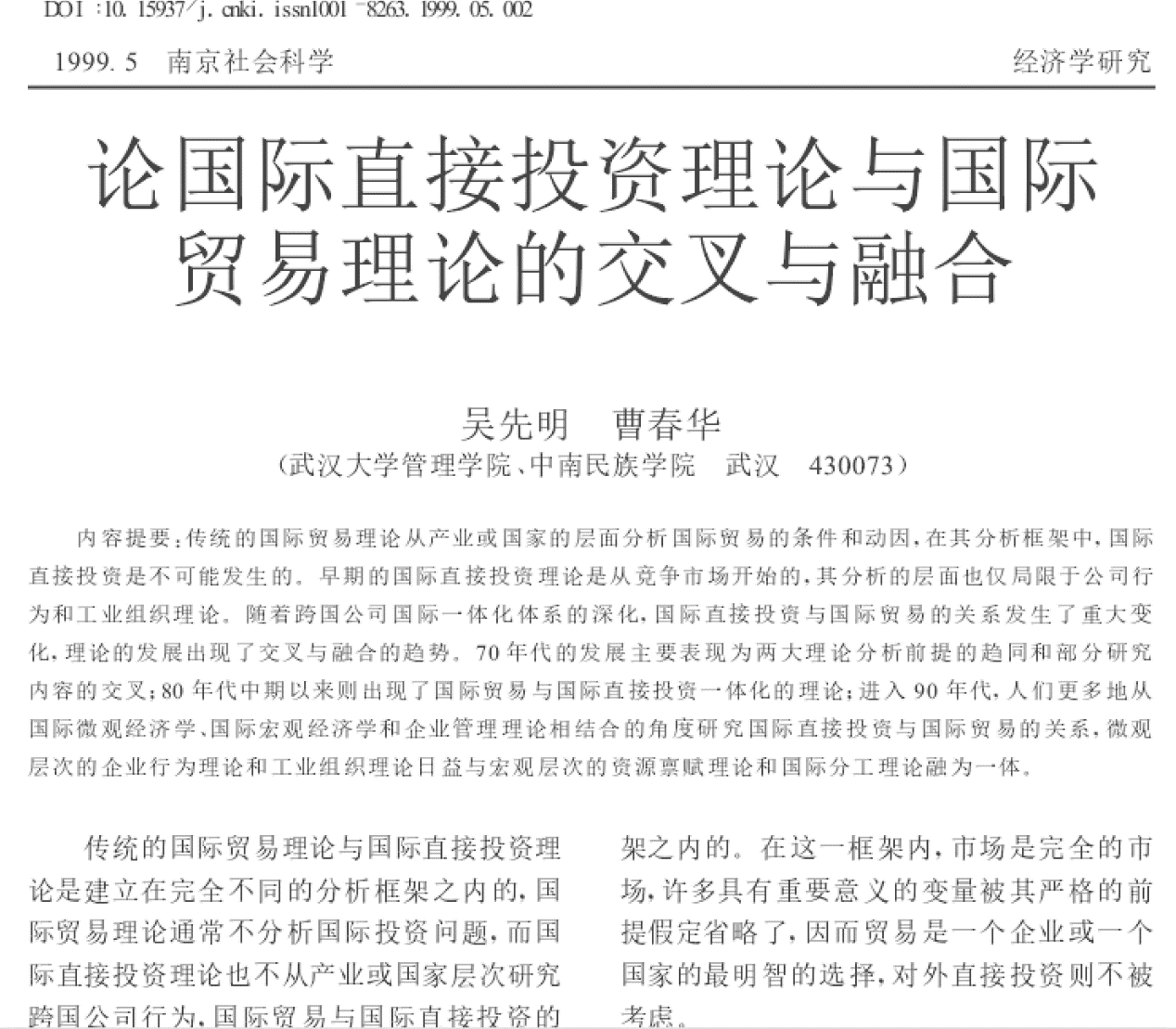 DOI :10. 15937/j. cnki. issn1001 -8263. 1999. 05. 002

1999. 5　南京社会科学　　经济学研究

论国际直接投资理论与国际贸易理论的交叉与融合

吴先明　曹春华

（武汉大学管理学院、中南民族学院　武汉　430073）

内容提要：传统的国际贸易理论从产业或国家的层面分析国际贸易的条件和动因，在其分析框架中，国际直接投资是不可能发生的。早期的国际直接投资理论是从竞争市场开始的，其分析的层面也仅局限于公司行为和工业组织理论。随着跨国公司国际一体化体系的深化，国际直接投资与国际贸易的关系发生了重大变化，理论的发展出现了交叉与融合的趋势。70年代的发展主要表现为两大理论分析前提的趋同和部分研究内容的交叉；80年代中期以来则出现了国际贸易与国际直接投资一体化的理论；进入90年代，人们更多地从国际微观经济学、国际宏观经济学和企业管理理论相结合的角度研究国际直接投资与国际贸易的关系，微观层次的企业行为理论和工业组织理论日益与宏观层次的资源禀赋理论和国际分工理论融为一体。

传统的国际贸易理论与国际直接投资理论是建立在完全不同的分析框架之内的，国际贸易理论通常不分析国际投资问题，而国际直接投资理论也不从产业或国家层次研究跨国公司行为，国际贸易与国际直接投资的

架之内的。在这一框架内，市场是完全的市场，许多具有重要意义的变量被其严格的前提假定省略了，因而贸易是一个企业或一个国家的最明智的选择，对外直接投资则不被考虑。